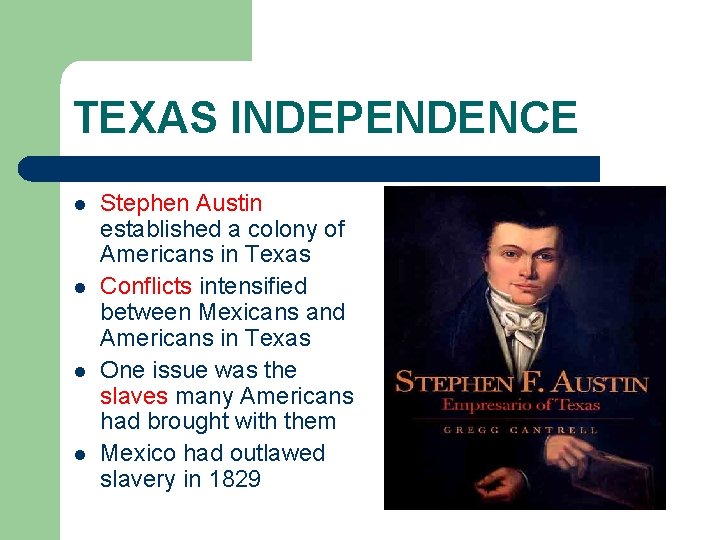 TEXAS INDEPENDENCE

- Stephen Austin established a colony of Americans in Texas
- Conflicts intensified between Mexicans and Americans in Texas
- One issue was the slaves many Americans had brought with them
- Mexico had outlawed slavery in 1829

STEPHEN F. AUSTIN
Empresario of Texas
GREGG CANTRELL